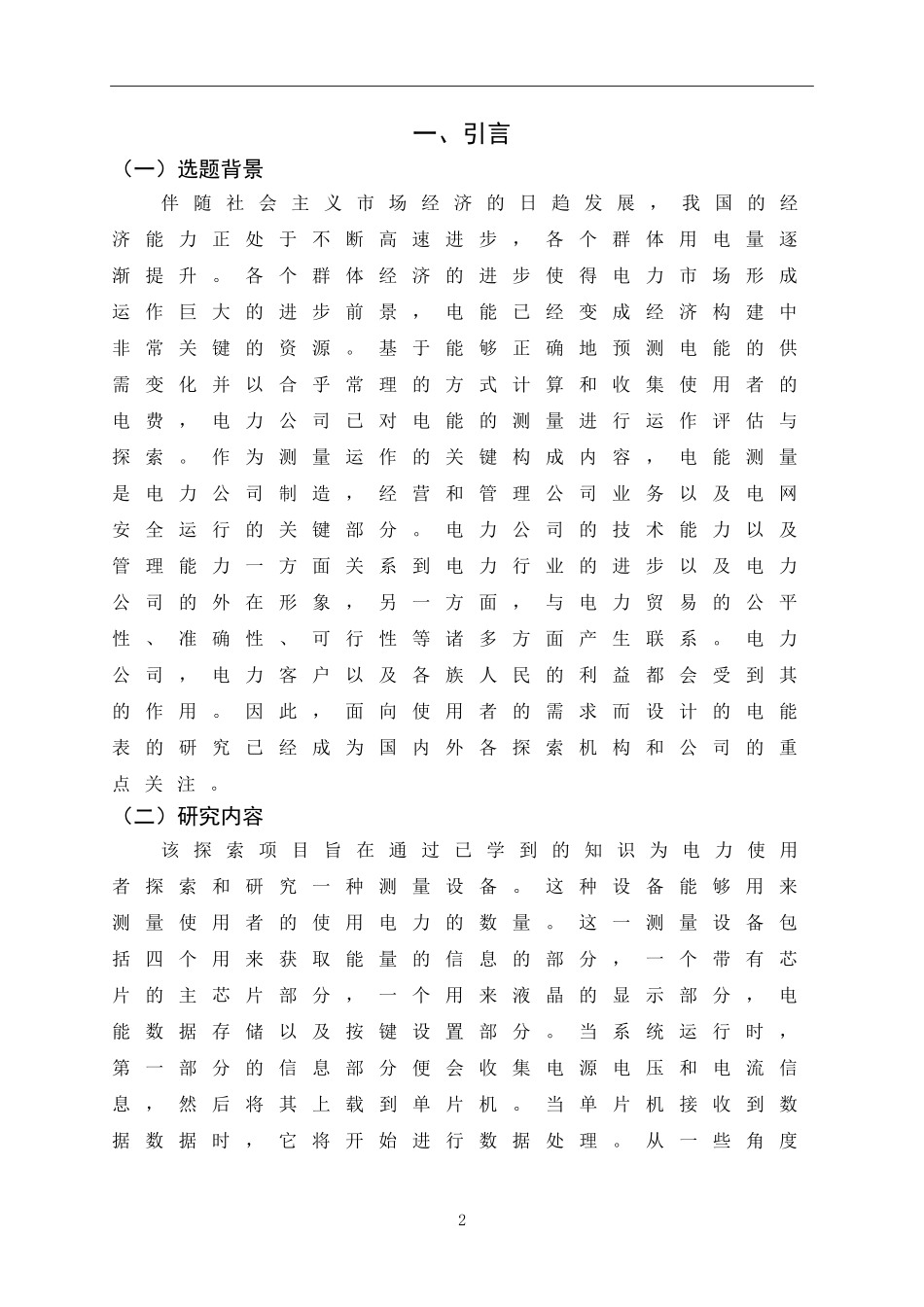 一、引言

（一）选题背景

伴随社会主义市场经济的日趋发展，我国的经济能力正处于不断高速进步，各个群体用电量逐渐提升。各个群体经济的进步使得电力市场形成运作巨大的进步前景，电能已经变成经济构建中非常关键的资源。基于能够正确地预测电能的供需变化并以合乎常理的方式计算和收集使用者的电费，电力公司已对电能的测量进行运作评估与探索。作为测量运作的关键构成内容，电能测量是电力公司制造，经营和管理公司业务以及电网安全运行的关键部分。电力公司的技术能力以及管理能力一方面关系到电力行业的进步以及电力公司的外在形象，另一方面，与电力贸易的公平性、准确性、可行性等诸多方面产生联系。电力公司，电力客户以及各族人民的利益都会受到其的作用。因此，面向使用者的需求而设计的电能表的研究已经成为国内外各探索机构和公司的重点关注。

（二）研究内容

该探索项目旨在通过已学到的知识为电力使用者探索和研究一种测量设备。这种设备能够用来测量使用者的使用电力的数量。这一测量设备包括四个用来获取能量的信息的部分，一个带有芯片的主芯片部分，一个用来液晶的显示部分，电能数据存储以及按键设置部分。当系统运行时，第一部分的信息部分便会收集电源电压和电流信息，然后将其上载到单片机。当单片机接收到数据数据时，它将开始进行数据处理。从一些角度

2